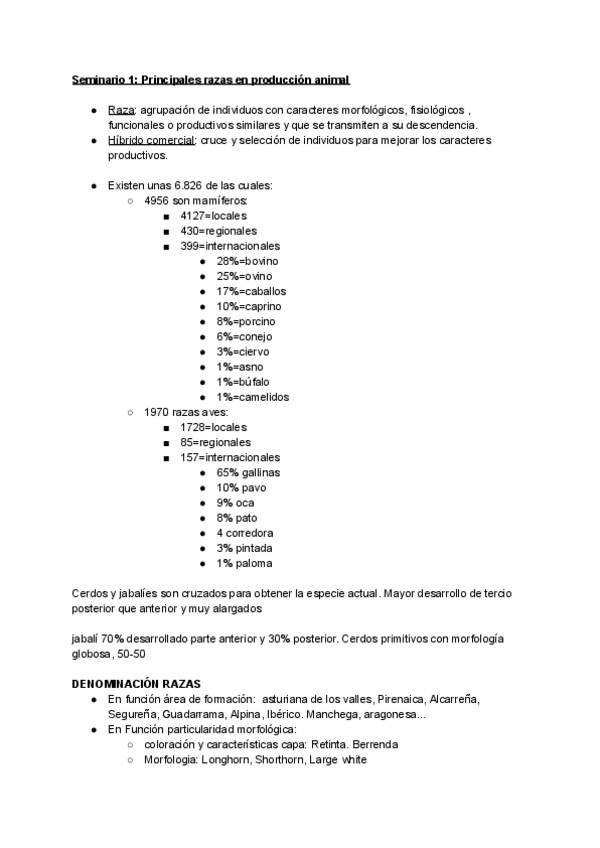 Seminario 1: Principales razas en producción animal

- Raza: agrupación de individuos con caracteres morfológicos, fisiológicos , funcionales o productivos similares y que se transmiten a su descendencia.
- Híbrido comercial: cruce y selección de individuos para mejorar los caracteres productivos.

- Existen unas 6.826 de las cuales:
  - 4956 son mamíferos:
    - 4127=locales
    - 430=regionales
    - 399=internacionales
      - 28%=bovino
      - 25%=ovino
      - 17%=caballos
      - 10%=caprino
      - 8%=porcino
      - 6%=conejo
      - 3%=ciervo
      - 1%=asno
      - 1%=búfalo
      - 1%=camelidos
  - 1970 razas aves:
    - 1728=locales
    - 85=regionales
    - 157=internacionales
      - 65% gallinas
      - 10% pavo
      - 9% oca
      - 8% pato
      - 4 corredora
      - 3% pintada
      - 1% paloma

Cerdos y jabalíes son cruzados para obtener la especie actual. Mayor desarrollo de tercio posterior que anterior y muy alargados

jabalí 70% desarrollado parte anterior y 30% posterior. Cerdos primitivos con morfología globosa, 50-50

DENOMINACIÓN RAZAS
- En función área de formación: asturiana de los valles, Pirenaica, Alcarreña, Segureña, Guadarrama, Alpina, Ibérico. Manchega, aragonesa...
- En Función particularidad morfológica:
  - coloración y características capa: Retinta. Berrenda
  - Morfologia: Longhorn, Shorthorn, Large white